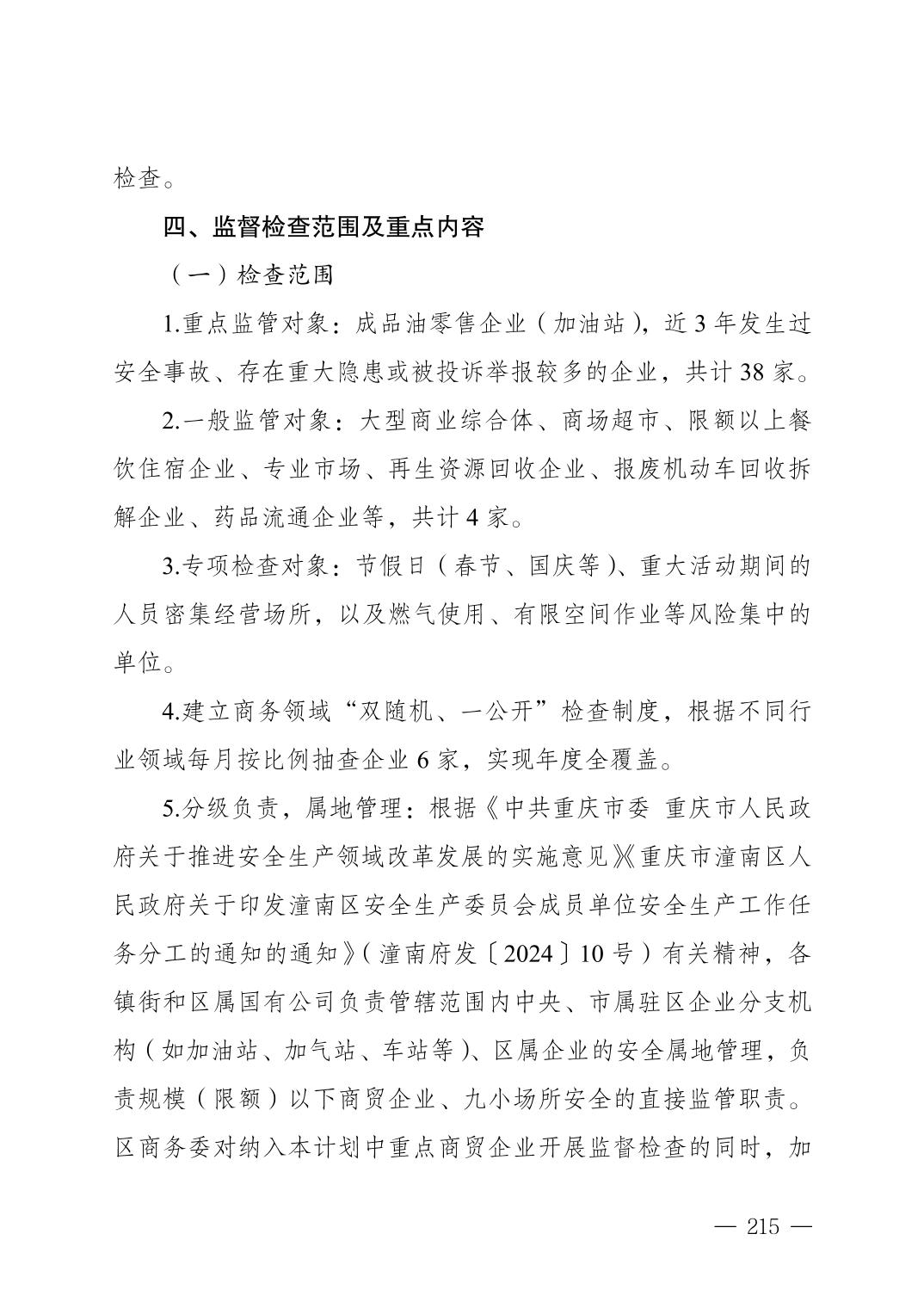 检查。

四、监督检查范围及重点内容

（一）检查范围

1.重点监管对象：成品油零售企业（加油站），近 3 年发生过安全事故、存在重大隐患或被投诉举报较多的企业，共计 38 家。

2.一般监管对象：大型商业综合体、商场超市、限额以上餐饮住宿企业、专业市场、再生资源回收企业、报废机动车回收拆解企业、药品流通企业等，共计 4 家。

3.专项检查对象：节假日（春节、国庆等）、重大活动期间的人员密集经营场所，以及燃气使用、有限空间作业等风险集中的单位。

4.建立商务领域“双随机、一公开”检查制度，根据不同行业领域每月按比例抽查企业 6 家，实现年度全覆盖。

5.分级负责，属地管理：根据《中共重庆市委 重庆市人民政府关于推进安全生产领域改革发展的实施意见》《重庆市潼南区人民政府关于印发潼南区安全生产委员会成员单位安全生产工作任务分工的通知的通知》（潼南府发〔2024〕10 号）有关精神，各镇街和区属国有公司负责管辖范围内中央、市属驻区企业分支机构（如加油站、加气站、车站等）、区属企业的安全属地管理，负责规模（限额）以下商贸企业、九小场所安全的直接监管职责。区商务委对纳入本计划中重点商贸企业开展监督检查的同时，加

— 215 —